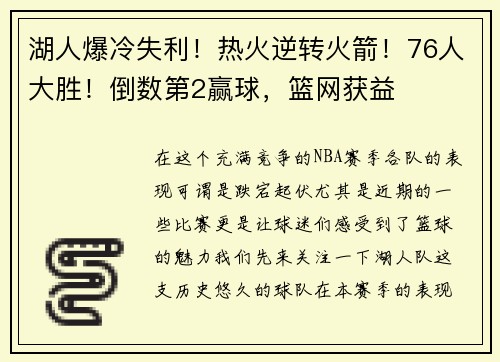 湖人爆冷失利！热火逆转火箭！76人大胜！倒数第2赢球，篮网获益

在这个充满竞争的NBA赛季各队的表现可谓是跌宕起伏尤其是近期的一些比赛更是让球迷们感受到了篮球的魅力我们先来关注一下湖人队这支历史悠久的球队在本赛季的表现